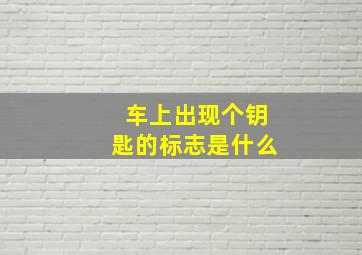 车上出现个钥匙的标志是什么